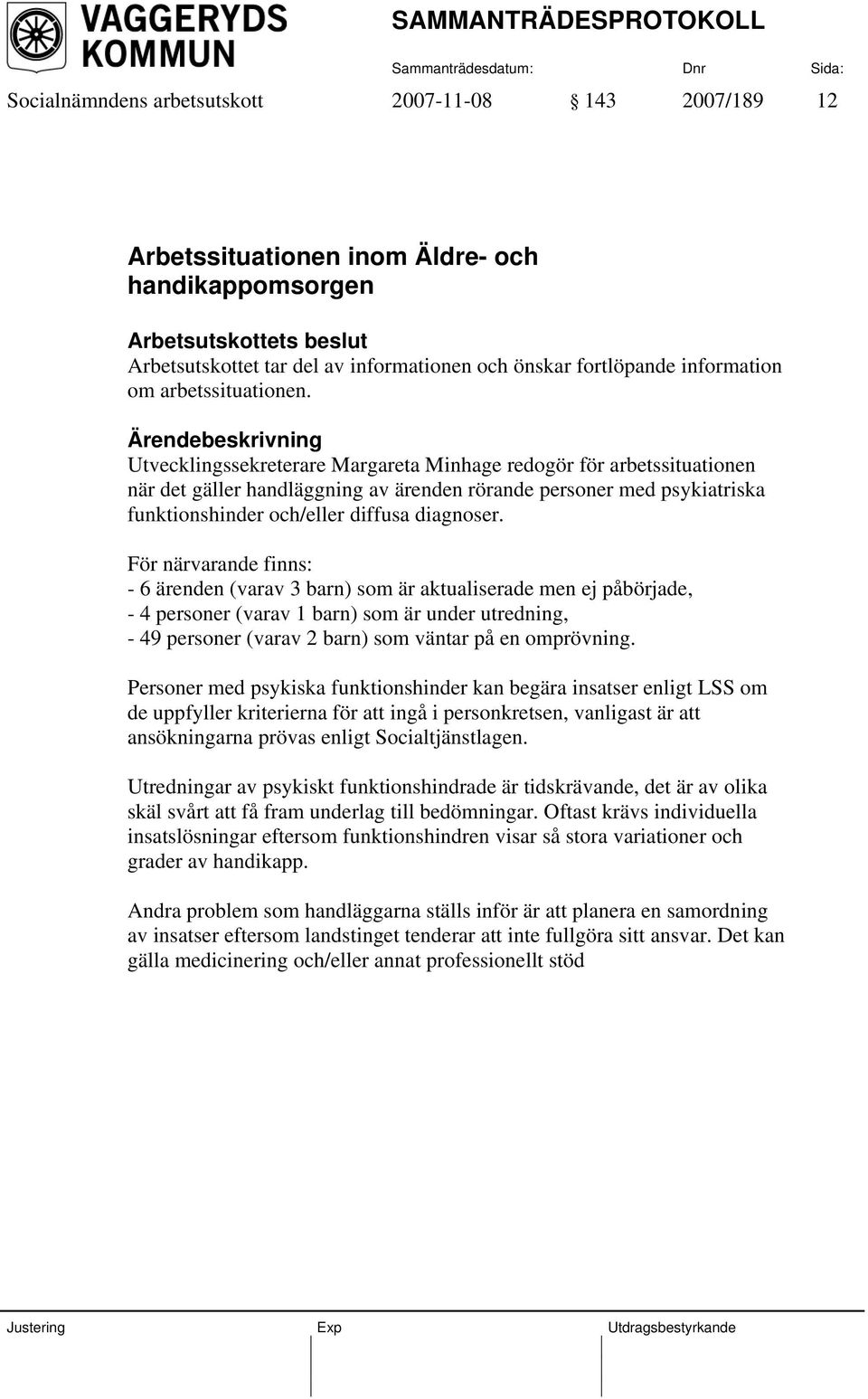 VAGGERYDS KOMMUN

SAMMANTRÄDESPROTOKOLL

Sammanträdesdatum: Dnr Sida:

Socialnämndens arbetsutskott 2007-11-08 § 143 2007/189 12

Arbetssituationen inom Äldre- och handikappomsorgen

Arbetsutskottets beslut
Arbetsutskottet tar del av informationen och önskar fortlöpande information om arbetssituationen.

Ärendebeskrivning
Utvecklingssekreterare Margareta Minhage redogör för arbetssituationen när det gäller handläggning av ärenden rörande personer med psykiatriska funktionshinder och/eller diffusa diagnoser.

För närvarande finns:
- 6 ärenden (varav 3 barn) som är aktualiserade men ej påbörjade,
- 4 personer (varav 1 barn) som är under utredning,
- 49 personer (varav 2 barn) som väntar på en omprövning.

Personer med psykiska funktionshinder kan begära insatser enligt LSS om de uppfyller kriterierna för att ingå i personkretsen, vanligast är att ansökningarna prövas enligt Socialtjänstlagen.

Utredningar av psykiskt funktionshindrade är tidskrävande, det är av olika skäl svårt att få fram underlag till bedömningar. Oftast krävs individuella insatslösningar eftersom funktionshindren visar så stora variationer och grader av handikapp.

Andra problem som handläggarna ställs inför är att planera en samordning av insatser eftersom landstinget tenderar att inte fullgöra sitt ansvar. Det kan gälla medicinering och/eller annat professionellt stöd

Justering Exp Utdragsbestyrkande